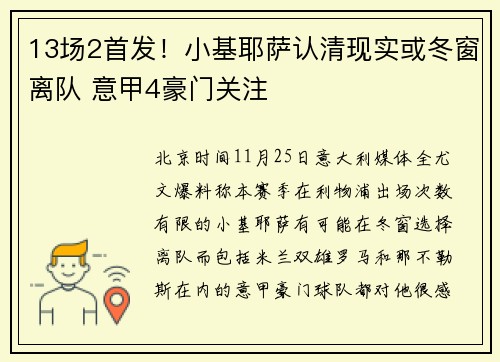 13场2首发！小基耶萨认清现实或冬窗离队 意甲4豪门关注

北京时间11月25日意大利媒体全尤文爆料称本赛季在利物浦出场次数有限的小基耶萨有可能在冬窗选择离队而包括米兰双雄罗马和那不勒斯在内的意甲豪门球队都对他很感